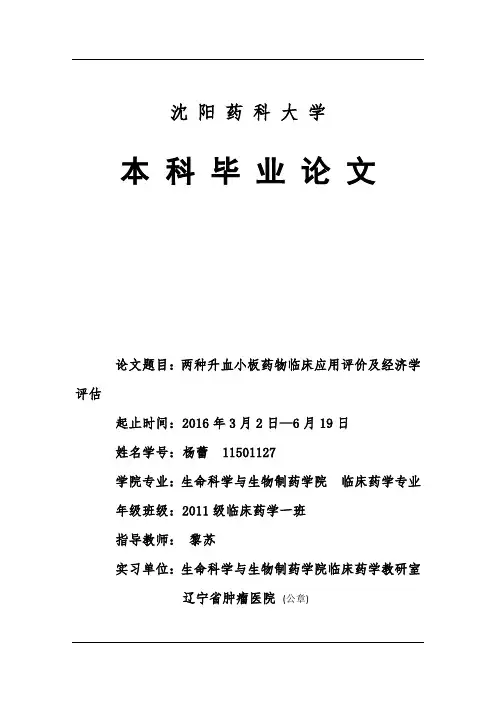 沈 阳 药 科 大 学

本 科 毕 业 论 文

论文题目：两种升血小板药物临床应用评价及经济学评估

起止时间：2016 年 3 月 2 日—6 月 19 日

姓名学号：杨蕾　11501127

学院专业：生命科学与生物制药学院　临床药学专业

年级班级：2011 级临床药学一班

指导教师：　黎苏

实习单位：生命科学与生物制药学院临床药学教研室

辽宁省肿瘤医院 (公章)